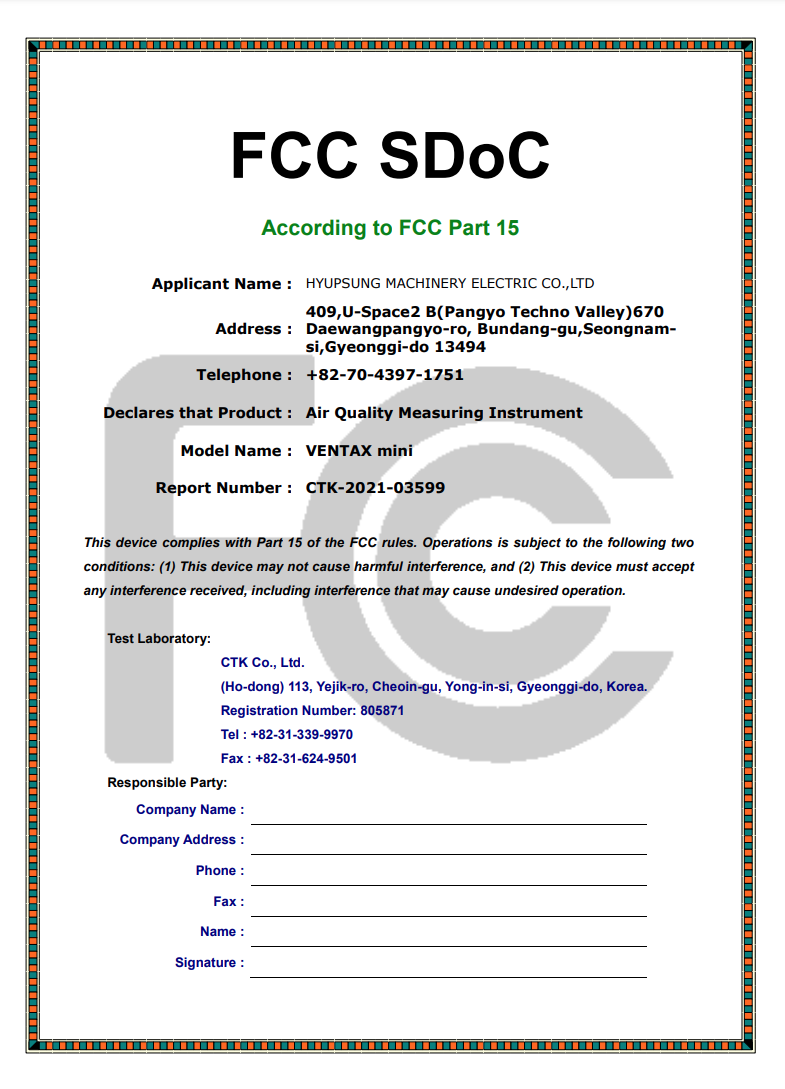 FCC SDoC

According to FCC Part 15

Applicant Name : HYUPSUNG MACHINERY ELECTRIC CO.,LTD

Address : 409,U-Space2 B(Pangyo Techno Valley)670 Daewangpangyo-ro, Bundang-gu,Seongnam-si,Gyeonggi-do 13494

Telephone : +82-70-4397-1751

Declares that Product : Air Quality Measuring Instrument

Model Name : VENTAX mini

Report Number : CTK-2021-03599

This device complies with Part 15 of the FCC rules. Operations is subject to the following two conditions: (1) This device may not cause harmful interference, and (2) This device must accept any interference received, including interference that may cause undesired operation.

Test Laboratory:

CTK Co., Ltd.
(Ho-dong) 113, Yejik-ro, Cheoin-gu, Yong-in-si, Gyeonggi-do, Korea.
Registration Number: 805871
Tel : +82-31-339-9970
Fax : +82-31-624-9501

Responsible Party:

Company Name :
Company Address :
Phone :
Fax :
Name :
Signature :